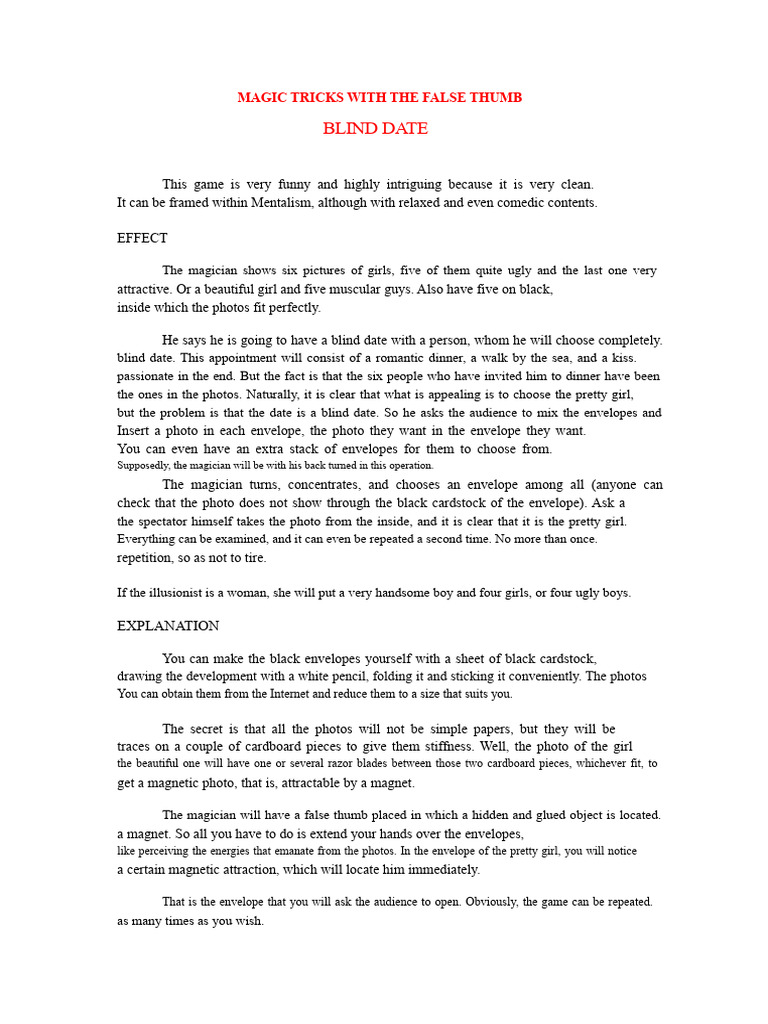 MAGIC TRICKS WITH THE FALSE THUMB

BLIND DATE

This game is very funny and highly intriguing because it is very clean. It can be framed within Mentalism, although with relaxed and even comedic contents.

EFFECT

The magician shows six pictures of girls, five of them quite ugly and the last one very attractive. Or a beautiful girl and five muscular guys. Also have five on black, inside which the photos fit perfectly.

He says he is going to have a blind date with a person, whom he will choose completely. blind date. This appointment will consist of a romantic dinner, a walk by the sea, and a kiss. passionate in the end. But the fact is that the six people who have invited him to dinner have been the ones in the photos. Naturally, it is clear that what is appealing is to choose the pretty girl, but the problem is that the date is a blind date. So he asks the audience to mix the envelopes and Insert a photo in each envelope, the photo they want in the envelope they want. You can even have an extra stack of envelopes for them to choose from. Supposedly, the magician will be with his back turned in this operation.

The magician turns, concentrates, and chooses an envelope among all (anyone can check that the photo does not show through the black cardstock of the envelope). Ask a the spectator himself takes the photo from the inside, and it is clear that it is the pretty girl. Everything can be examined, and it can even be repeated a second time. No more than once. repetition, so as not to tire.

If the illusionist is a woman, she will put a very handsome boy and four girls, or four ugly boys.

EXPLANATION

You can make the black envelopes yourself with a sheet of black cardstock, drawing the development with a white pencil, folding it and sticking it conveniently. The photos You can obtain them from the Internet and reduce them to a size that suits you.

The secret is that all the photos will not be simple papers, but they will be traces on a couple of cardboard pieces to give them stiffness. Well, the photo of the girl the beautiful one will have one or several razor blades between those two cardboard pieces, whichever fit, to get a magnetic photo, that is, attractable by a magnet.

The magician will have a false thumb placed in which a hidden and glued object is located. a magnet. So all you have to do is extend your hands over the envelopes, like perceiving the energies that emanate from the photos. In the envelope of the pretty girl, you will notice a certain magnetic attraction, which will locate him immediately.

That is the envelope that you will ask the audience to open. Obviously, the game can be repeated. as many times as you wish.